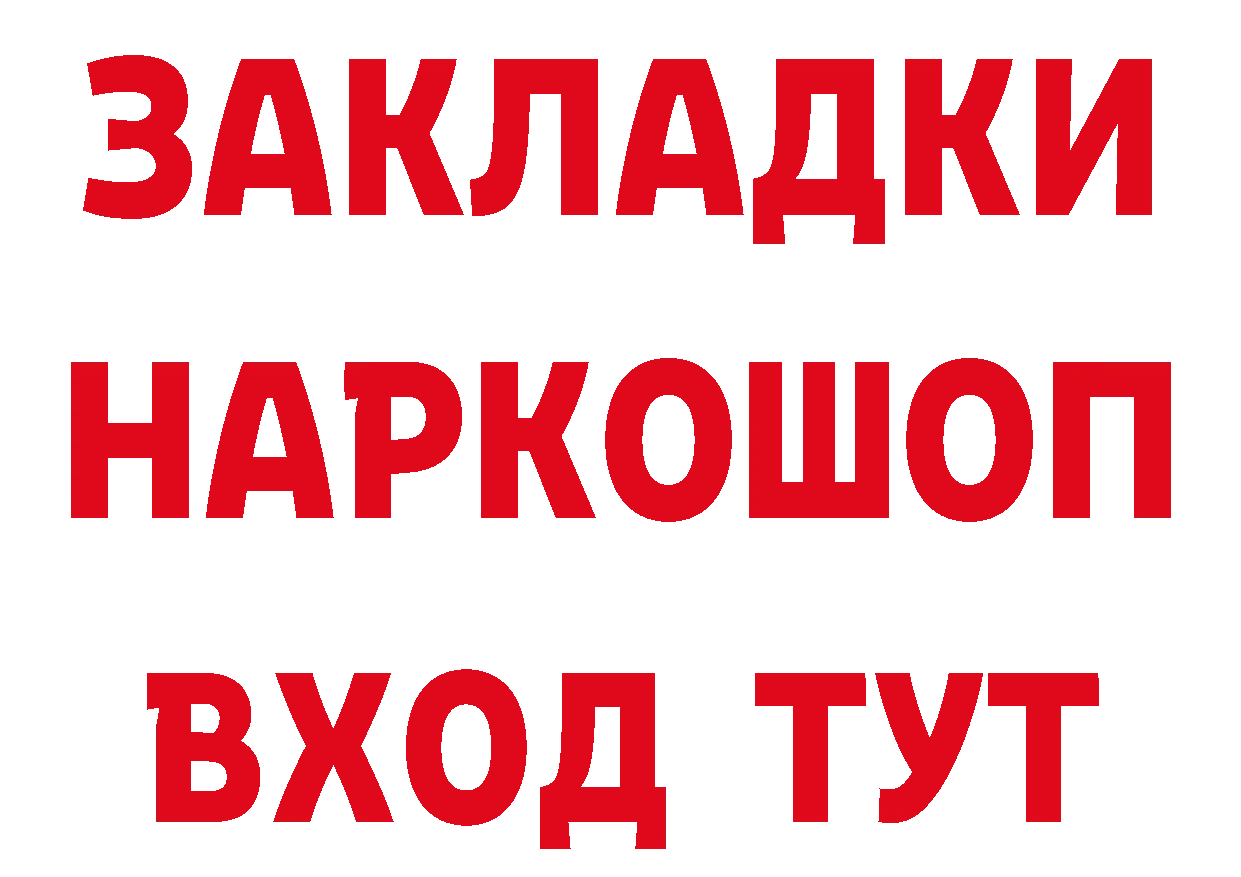 ЗАКЛАДКИ НАРКОШОП ВХОД ТУТ